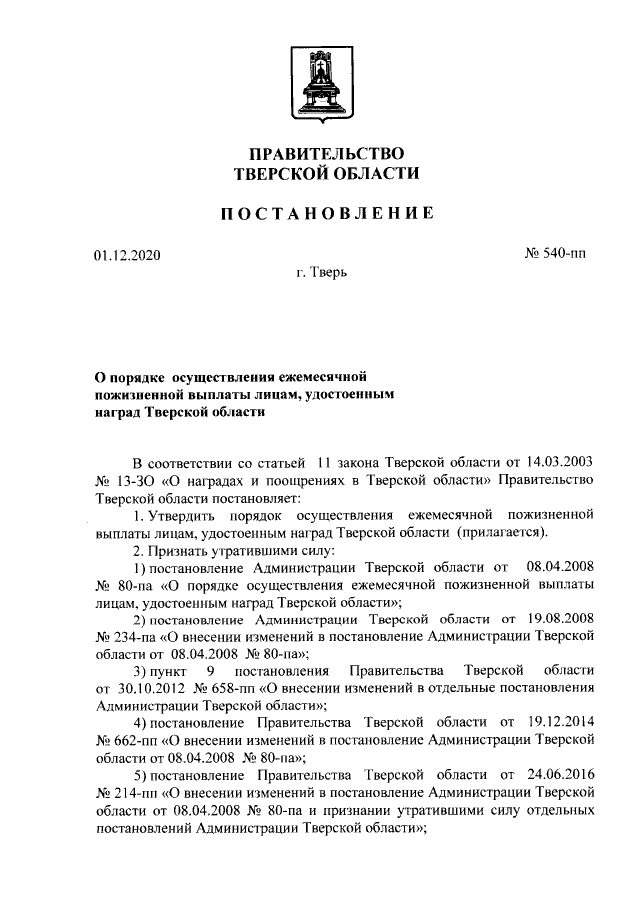 ПРАВИТЕЛЬСТВО
ТВЕРСКОЙ ОБЛАСТИ

ПОСТАНОВЛЕНИЕ

01.12.2020

№ 540-пп

г. Тверь

О порядке осуществления ежемесячной пожизненной выплаты лицам, удостоенным наград Тверской области

В соответствии со статьей 11 закона Тверской области от 14.03.2003 № 13-ЗО «О наградах и поощрениях в Тверской области» Правительство Тверской области постановляет:

1. Утвердить порядок осуществления ежемесячной пожизненной выплаты лицам, удостоенным наград Тверской области (прилагается).

2. Признать утратившими силу:

1) постановление Администрации Тверской области от 08.04.2008 № 80-па «О порядке осуществления ежемесячной пожизненной выплаты лицам, удостоенным наград Тверской области»;

2) постановление Администрации Тверской области от 19.08.2008 № 234-па «О внесении изменений в постановление Администрации Тверской области от 08.04.2008 № 80-па»;

3) пункт 9 постановления Правительства Тверской области от 30.10.2012 № 658-пп «О внесении изменений в отдельные постановления Администрации Тверской области»;

4) постановление Правительства Тверской области от 19.12.2014 № 662-пп «О внесении изменений в постановление Администрации Тверской области от 08.04.2008 № 80-па»;

5) постановление Правительства Тверской области от 24.06.2016 № 214-пп «О внесении изменений в постановление Администрации Тверской области от 08.04.2008 № 80-па и признании утратившими силу отдельных постановлений Администрации Тверской области»;